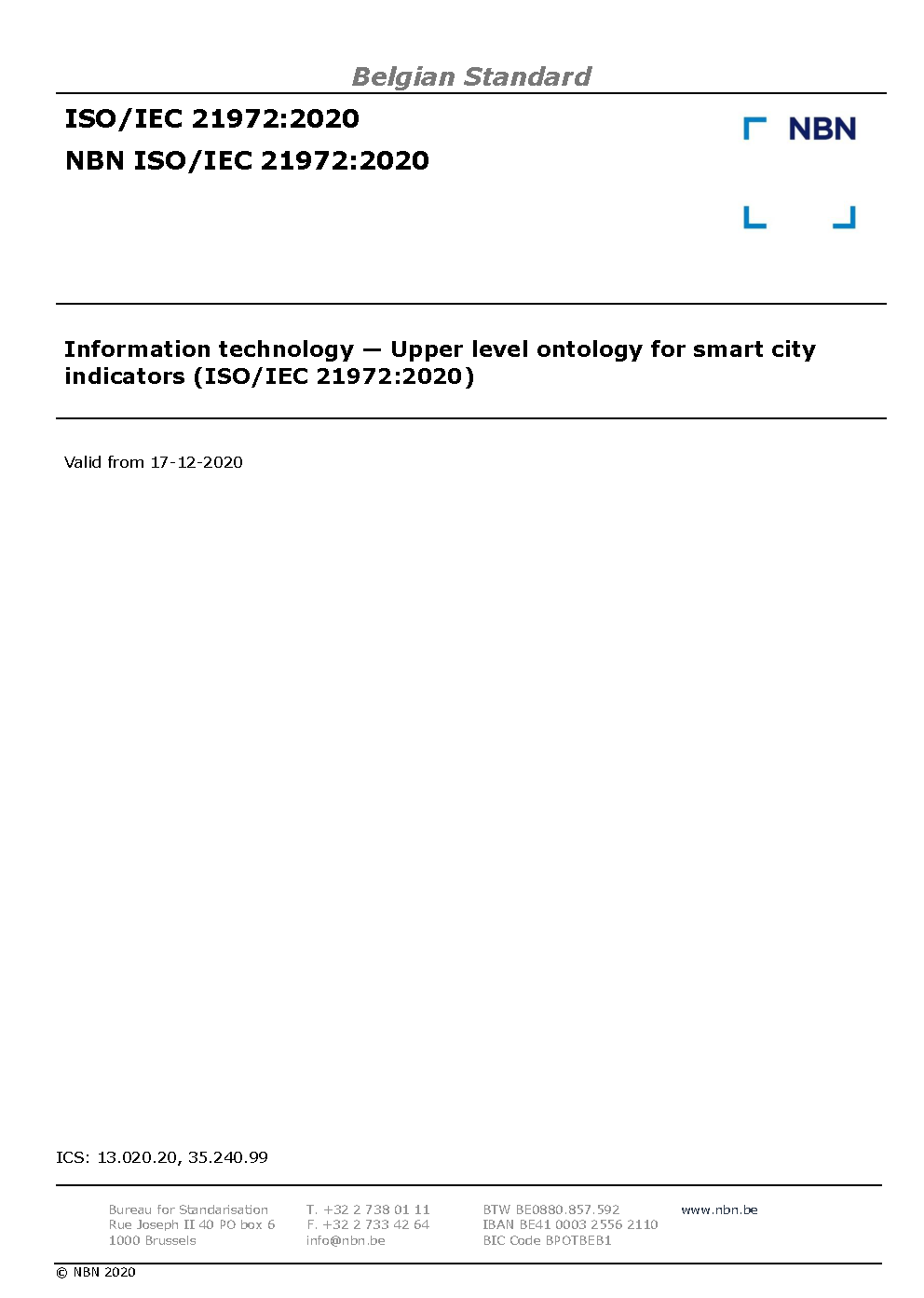 Belgian Standard

ISO/IEC 21972:2020

NBN ISO/IEC 21972:2020

NBN

Information technology — Upper level ontology for smart city indicators (ISO/IEC 21972:2020)

Valid from 17-12-2020

ICS: 13.020.20, 35.240.99

Bureau for Standarisation
Rue Joseph II 40 PO box 6
1000 Brussels

T. +32 2 738 01 11
F. +32 2 733 42 64
info@nbn.be

BTW BE0880.857.592
IBAN BE41 0003 2556 2110
BIC Code BPOTBEB1

www.nbn.be

© NBN 2020